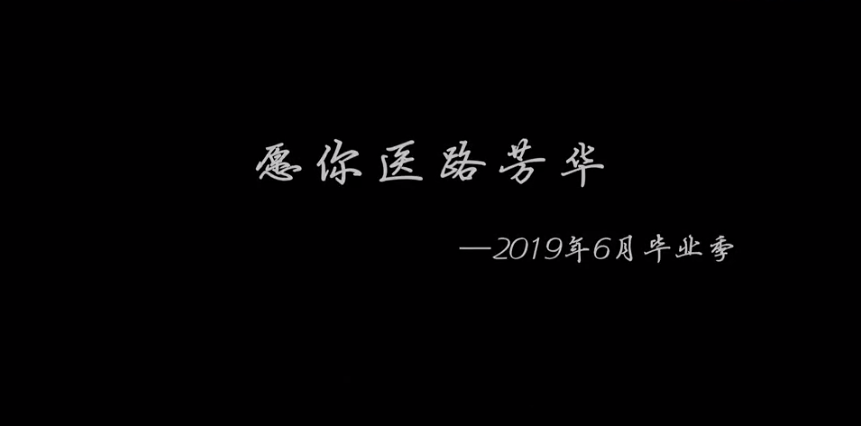 愿你医路芳华

—2019年6月毕业季